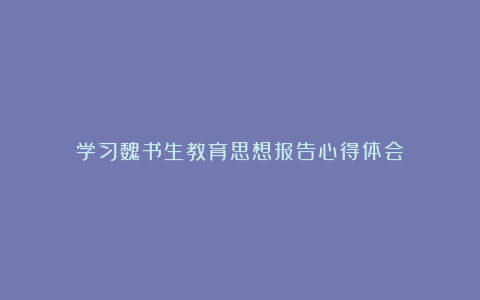 学习魏书生教育思想报告心得体会